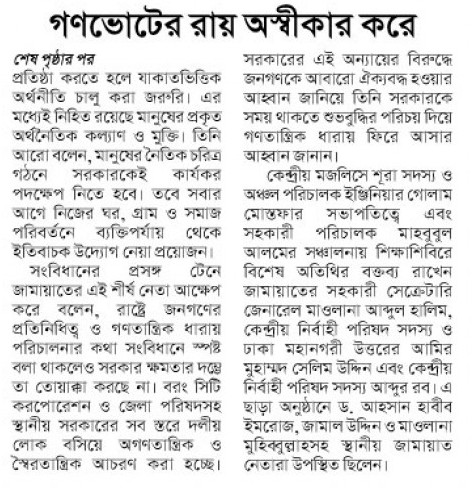 গণভোটের রায় অস্বীকার করে

শেষ পৃষ্ঠার পর
প্রতিষ্ঠা করতে হলে যাকাতভিত্তিক অর্থনীতি চালু করা জরুরি। এর মধ্যেই নিহিত রয়েছে মানুষের প্রকৃত অর্থনৈতিক কল্যাণ ও মুক্তি। তিনি আরো বলেন, মানুষের নৈতিক চরিত্র গঠনে সরকারকেই কার্যকর পদক্ষেপ নিতে হবে। তবে সবার আগে নিজের ঘর, গ্রাম ও সমাজ পরিবর্তনে ব্যক্তিপর্যায় থেকে ইতিবাচক উদ্যোগ নেয়া প্রয়োজন।

সংবিধানের প্রসঙ্গ টেনে জামায়াতের এই শীর্ষ নেতা আক্ষেপ করে বলেন, রাষ্ট্রে জনগণের প্রতিনিধিত্ব ও গণতান্ত্রিক ধারায় পরিচালনার কথা সংবিধানে স্পষ্ট বলা থাকলেও সরকার ক্ষমতার দম্ভে তা তোয়াক্কা করছে না। বরং সিটি করপোরেশন ও জেলা পরিষদসহ স্থানীয় সরকারের সব স্তরে দলীয় লোক বসিয়ে অগণতান্ত্রিক ও স্বৈরতান্ত্রিক আচরণ করা হচ্ছে। সরকারের এই অন্যায়ের বিরুদ্ধে জনগণকে আবারো ঐক্যবদ্ধ হওয়ার আহ্বান জানিয়ে তিনি সরকারকে সময় থাকতে শুভবুদ্ধির পরিচয় দিয়ে গণতান্ত্রিক ধারায় ফিরে আসার আহ্বান জানান।

কেন্দ্রীয় মজলিসে শূরা সদস্য ও অঞ্চল পরিচালক ইঞ্জিনিয়ার গোলাম মোস্তফার সভাপতিত্বে এবং সহকারী পরিচালক মাহবুবুল আলমের সঞ্চালনায় শিক্ষাশিবিরে বিশেষ অতিথির বক্তব্য রাখেন জামায়াতের সহকারী সেক্রেটারি জেনারেল মাওলানা আব্দুল হালিম, কেন্দ্রীয় নির্বাহী পরিষদ সদস্য ও ঢাকা মহানগরী উত্তরের আমির মুহাম্মদ সেলিম উদ্দিন এবং কেন্দ্রীয় নির্বাহী পরিষদ সদস্য আব্দুর রব। এ ছাড়া অনুষ্ঠানে ড. আহসান হাবীব ইমরোজ, জামাল উদ্দিন ও মাওলানা মুহিব্বুল্লাহসহ স্থানীয় জামায়াত নেতারা উপস্থিত ছিলেন।